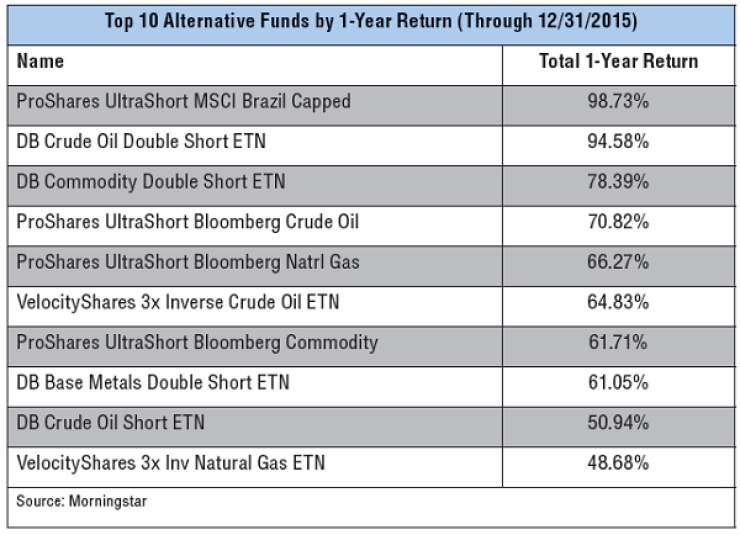 Top 10 Alternative Funds by 1-Year Return (Through 12/31/2015)

| Name | Total 1-Year Return |
|---|---|
| ProShares UltraShort MSCI Brazil Capped | 98.73% |
| DB Crude Oil Double Short ETN | 94.58% |
| DB Commodity Double Short ETN | 78.39% |
| ProShares UltraShort Bloomberg Crude Oil | 70.82% |
| ProShares UltraShort Bloomberg Natrl Gas | 66.27% |
| VelocityShares 3x Inverse Crude Oil ETN | 64.83% |
| ProShares UltraShort Bloomberg Commodity | 61.71% |
| DB Base Metals Double Short ETN | 61.05% |
| DB Crude Oil Short ETN | 50.94% |
| VelocityShares 3x Inv Natural Gas ETN | 48.68% |

Source: Morningstar